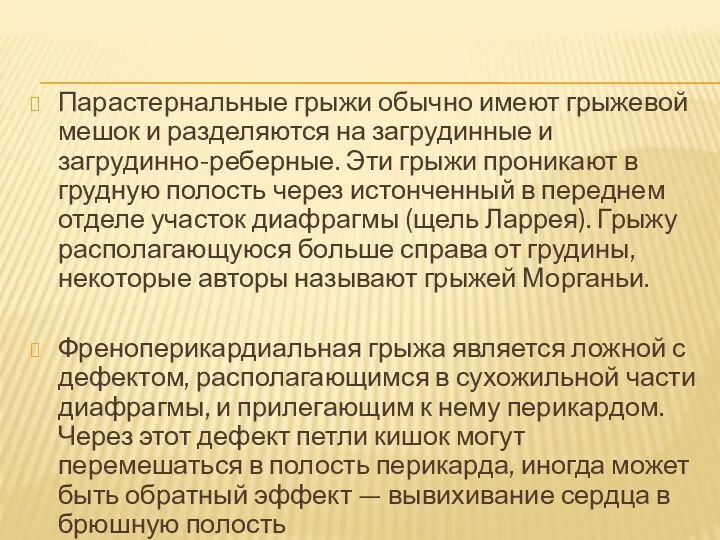 Парастернальные грыжи обычно имеют грыжевой мешок и разделяются на загрудинные и загрудинно-реберные. Эти грыжи проникают в грудную полость через истонченный в переднем отделе участок диафрагмы (щель Ларрея). Грыжу располагающуюся больше справа от грудины, некоторые авторы называют грыжей Морганьи.

Френоперикардиальная грыжа является ложной с дефектом, располагающимся в сухожильной части диафрагмы, и прилегающим к нему перикардом. Через этот дефект петли кишок могут перемешаться в полость перикарда, иногда может быть обратный эффект — вывихивание сердца в брюшную полость